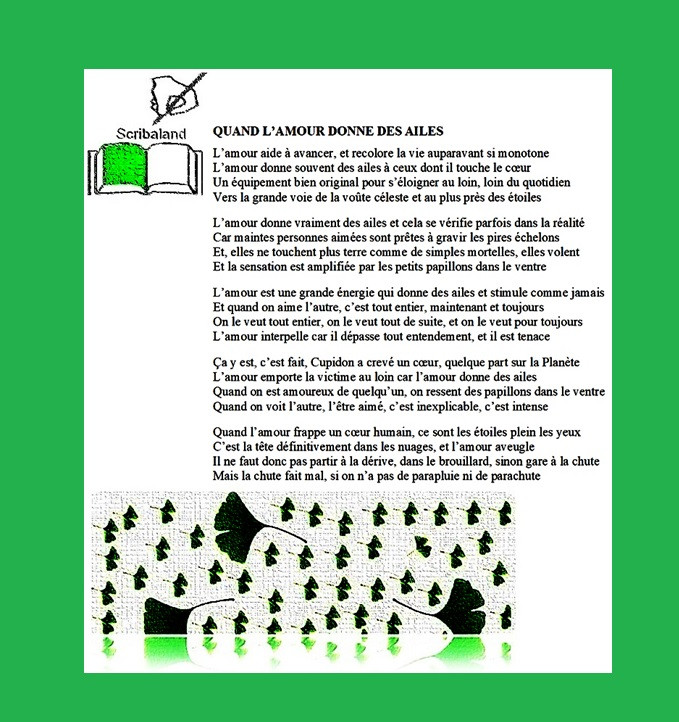 Scribaland

QUAND L'AMOUR DONNE DES AILES

L'amour aide à avancer, et recolore la vie auparavant si monotone
L'amour donne souvent des ailes à ceux dont il touche le cœur
Un équipement bien original pour s'éloigner au loin, loin du quotidien
Vers la grande voie de la voûte céleste et au plus près des étoiles

L'amour donne vraiment des ailes et cela se vérifie parfois dans la réalité
Car maintes personnes aimées sont prêtes à gravir les pires échelons
Et, elles ne touchent plus terre comme de simples mortelles, elles volent
Et la sensation est amplifiée par les petits papillons dans le ventre

L'amour est une grande énergie qui donne des ailes et stimule comme jamais
Et quand on aime l'autre, c'est tout entier, maintenant et toujours
On le veut tout entier, on le veut tout de suite, et on le veut pour toujours
L'amour interpelle car il dépasse tout entendement, et il est tenace

Ça y est, c'est fait, Cupidon a crevé un cœur, quelque part sur la Planète
L'amour emporte la victime au loin car l'amour donne des ailes
Quand on est amoureux de quelqu'un, on ressent des papillons dans le ventre
Quand on voit l'autre, l'être aimé, c'est inexplicable, c'est intense

Quand l'amour frappe un cœur humain, ce sont les étoiles plein les yeux
C'est la tête définitivement dans les nuages, et l'amour aveugle
Il ne faut donc pas partir à la dérive, dans le brouillard, sinon gare à la chute
Mais la chute fait mal, si on n'a pas de parapluie ni de parachute